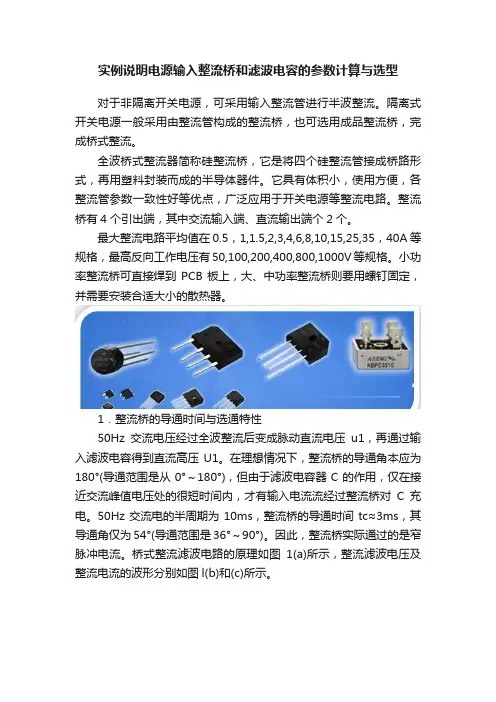 实例说明电源输入整流桥和滤波电容的参数计算与选型

对于非隔离开关电源，可采用输入整流管进行半波整流。隔离式开关电源一般采用由整流管构成的整流桥，也可选用成品整流桥，完成桥式整流。

全波桥式整流器简称硅整流桥，它是将四个硅整流管接成桥路形式，再用塑料封装而成的半导体器件。它具有体积小，使用方便，各整流管参数一致性好等优点，广泛应用于开关电源等整流电路。整流桥有 4 个引出端，其中交流输入端、直流输出端个 2 个。

最大整流电路平均值在 0.5，1,1.5,2,3,4,6,8,10,15,25,35，40A 等规格，最高反向工作电压有 50,100,200,400,800,1000V 等规格。小功率整流桥可直接焊到 PCB 板上，大、中功率整流桥则要用螺钉固定，并需要安装合适大小的散热器。

ASEMI
KBPC3510

1．整流桥的导通时间与选通特性

50Hz 交流电压经过全波整流后变成脉动直流电压 u1，再通过输入滤波电容得到直流高压 U1。在理想情况下，整流桥的导通角本应为 180°(导通范围是从 0°～180°)，但由于滤波电容器 C 的作用，仅在接近交流峰值电压处的很短时间内，才有输入电流流经过整流桥对 C 充电。50Hz 交流电的半周期为 10ms，整流桥的导通时间 tc≈3ms，其导通角仅为 54°(导通范围是 36°～90°)。因此，整流桥实际通过的是窄脉冲电流。桥式整流滤波电路的原理如图 1(a)所示，整流滤波电压及整流电流的波形分别如图 l(b)和(c)所示。